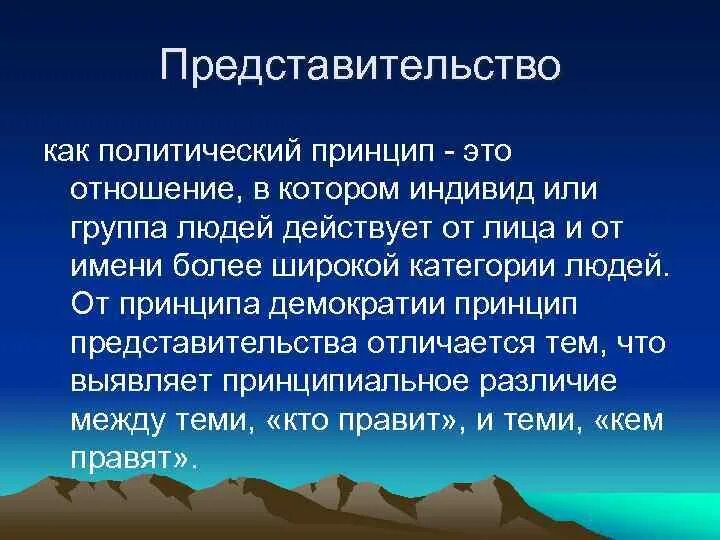 Представительство

как политический принцип - это отношение, в котором индивид или группа людей действует от лица и от имени более широкой категории людей. От принципа демократии принцип представительства отличается тем, что выявляет принципиальное различие между теми, «кто правит», и теми, «кем правят».